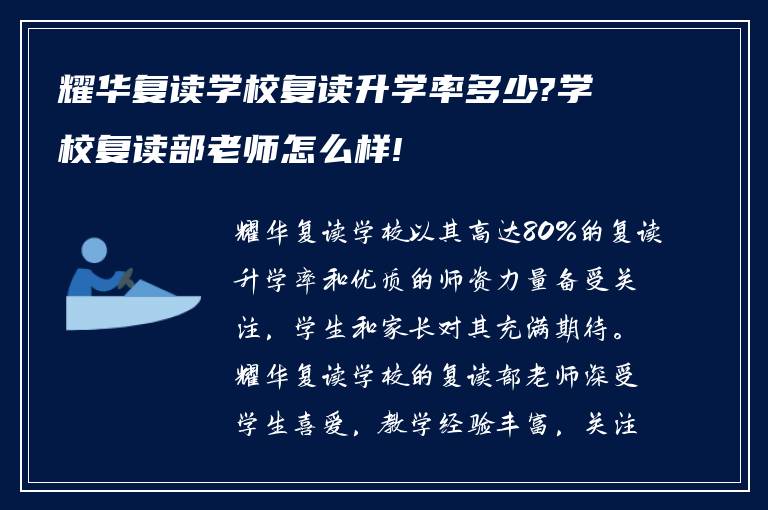 耀华复读学校复读升学率多少?学校复读部老师怎么样!

耀华复读学校以其高达80%的复读升学率和优质的师资力量备受关注，学生和家长对其充满期待。耀华复读学校的复读部老师深受学生喜爱，教学经验丰富，关注